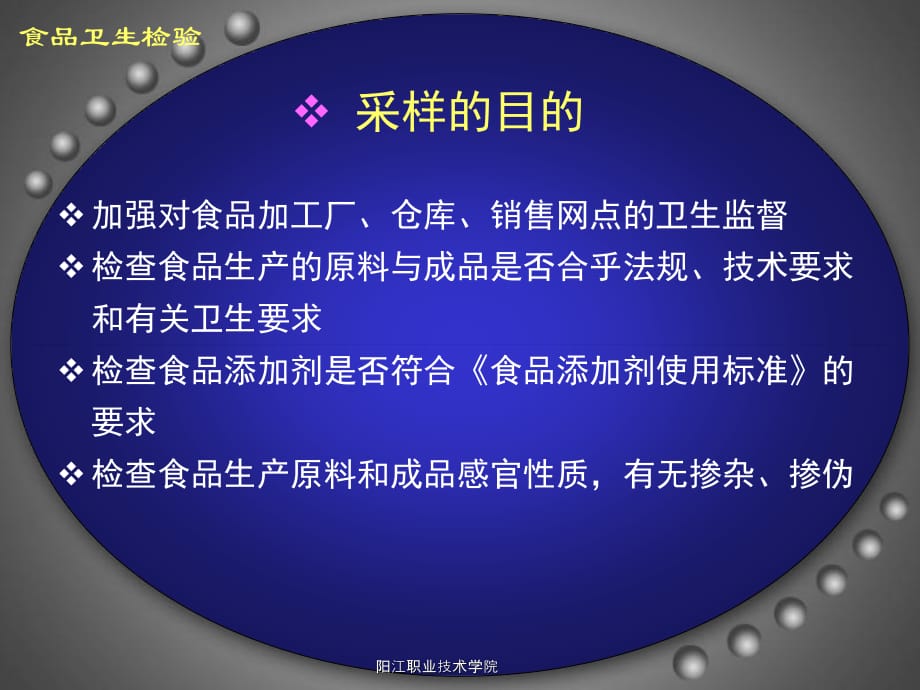 食品卫生检验

❖ 采样的目的

❖ 加强对食品加工厂、仓库、销售网点的卫生监督
❖ 检查食品生产的原料与成品是否合乎法规、技术要求和有关卫生要求
❖ 检查食品添加剂是否符合《食品添加剂使用标准》的要求
❖ 检查食品生产原料和成品感官性质，有无掺杂、掺伪

阳江职业技术学院